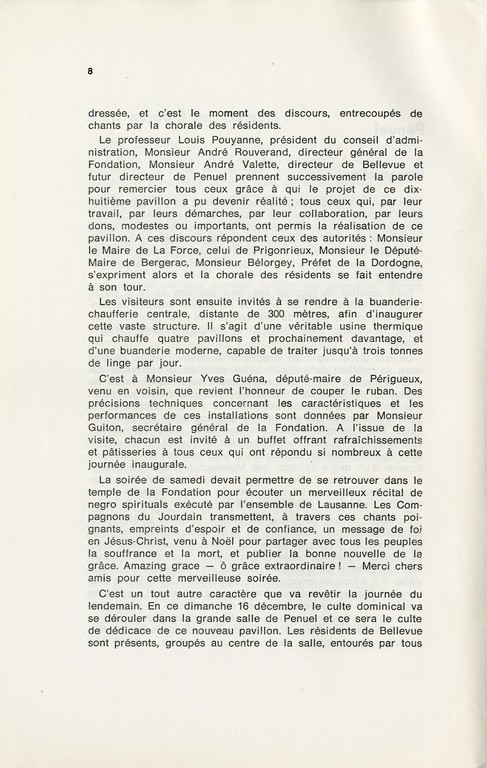 8

dressée, et c'est le moment des discours, entrecoupés de chants par la chorale des résidents.

Le professeur Louis Pouyanne, président du conseil d'administration, Monsieur André Rouverand, directeur général de la Fondation, Monsieur André Valette, directeur de Bellevue et futur directeur de Penuel prennent successivement la parole pour remercier tous ceux grâce à qui le projet de ce dix-huitième pavillon a pu devenir réalité ; tous ceux qui, par leur travail, par leurs démarches, par leur collaboration, par leurs dons, modestes ou importants, ont permis la réalisation de ce pavillon. A ces discours répondent ceux des autorités : Monsieur le Maire de La Force, celui de Prigonrieux, Monsieur le Député-Maire de Bergerac, Monsieur Bélorgey, Préfet de la Dordogne, s'expriment alors et la chorale des résidents se fait entendre à son tour.

Les visiteurs sont ensuite invités à se rendre à la buanderie-chaufferie centrale, distante de 300 mètres, afin d'inaugurer cette vaste structure. Il s'agit d'une véritable usine thermique qui chauffe quatre pavillons et prochainement davantage, et d'une buanderie moderne, capable de traiter jusqu'à trois tonnes de linge par jour.

C'est à Monsieur Yves Guéna, député-maire de Périgueux, venu en voisin, que revient l'honneur de couper le ruban. Des précisions techniques concernant les caractéristiques et les performances de ces installations sont données par Monsieur Guiton, secrétaire général de la Fondation. A l'issue de la visite, chacun est invité à un buffet offrant rafraîchissements et pâtisseries à tous ceux qui ont répondu si nombreux à cette journée inaugurale.

La soirée de samedi devait permettre de se retrouver dans le temple de la Fondation pour écouter un merveilleux récital de negro spirituals exécuté par l'ensemble de Lausanne. Les Compagnons du Jourdain transmettent, à travers ces chants poignants, empreints d'espoir et de confiance, un message de foi en Jésus-Christ, venu à Noël pour partager avec tous les peuples la souffrance et la mort, et publier la bonne nouvelle de la grâce. Amazing grace — ô grâce extraordinaire ! — Merci chers amis pour cette merveilleuse soirée.

C'est un tout autre caractère que va revêtir la journée du lendemain. En ce dimanche 16 décembre, le culte dominical va se dérouler dans la grande salle de Penuel et ce sera le culte de dédicace de ce nouveau pavillon. Les résidents de Bellevue sont présents, groupés au centre de la salle, entourés par tous